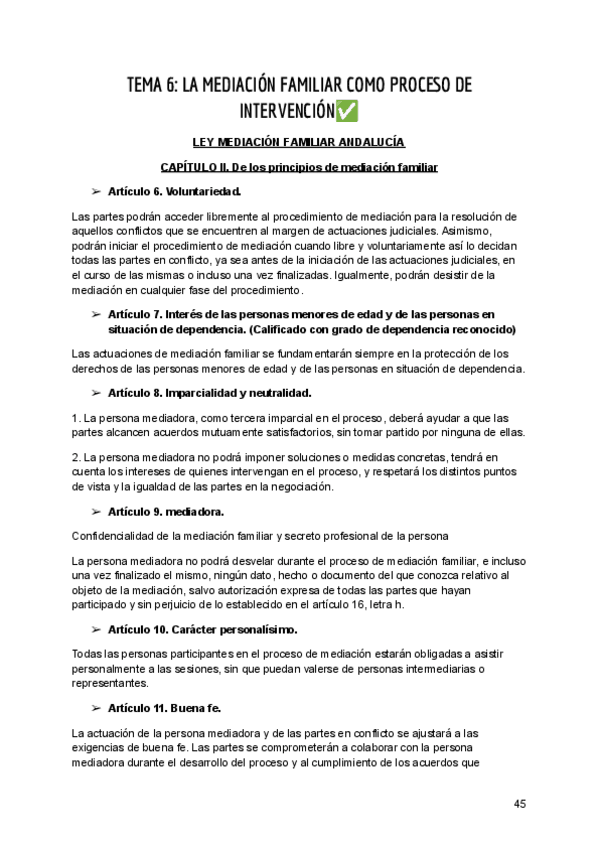 TEMA 6: LA MEDIACIÓN FAMILIAR COMO PROCESO DE INTERVENCIÓN✅

LEY MEDIACIÓN FAMILIAR ANDALUCÍA

CAPÍTULO II. De los principios de mediación familiar

➢ Artículo 6. Voluntariedad.

Las partes podrán acceder libremente al procedimiento de mediación para la resolución de aquellos conflictos que se encuentren al margen de actuaciones judiciales. Asimismo, podrán iniciar el procedimiento de mediación cuando libre y voluntariamente así lo decidan todas las partes en conflicto, ya sea antes de la iniciación de las actuaciones judiciales, en el curso de las mismas o incluso una vez finalizadas. Igualmente, podrán desistir de la mediación en cualquier fase del procedimiento.

➢ Artículo 7. Interés de las personas menores de edad y de las personas en situación de dependencia. (Calificado con grado de dependencia reconocido)

Las actuaciones de mediación familiar se fundamentarán siempre en la protección de los derechos de las personas menores de edad y de las personas en situación de dependencia.

➢ Artículo 8. Imparcialidad y neutralidad.

1. La persona mediadora, como tercera imparcial en el proceso, deberá ayudar a que las partes alcancen acuerdos mutuamente satisfactorios, sin tomar partido por ninguna de ellas.

2. La persona mediadora no podrá imponer soluciones o medidas concretas, tendrá en cuenta los intereses de quienes intervengan en el proceso, y respetará los distintos puntos de vista y la igualdad de las partes en la negociación.

➢ Artículo 9. mediadora.

Confidencialidad de la mediación familiar y secreto profesional de la persona

La persona mediadora no podrá desvelar durante el proceso de mediación familiar, e incluso una vez finalizado el mismo, ningún dato, hecho o documento del que conozca relativo al objeto de la mediación, salvo autorización expresa de todas las partes que hayan participado y sin perjuicio de lo establecido en el artículo 16, letra h.

➢ Artículo 10. Carácter personalísimo.

Todas las personas participantes en el proceso de mediación estarán obligadas a asistir personalmente a las sesiones, sin que puedan valerse de personas intermediarias o representantes.

➢ Artículo 11. Buena fe.

La actuación de la persona mediadora y de las partes en conflicto se ajustará a las exigencias de buena fe. Las partes se comprometerán a colaborar con la persona mediadora durante el desarrollo del proceso y al cumplimiento de los acuerdos que

45